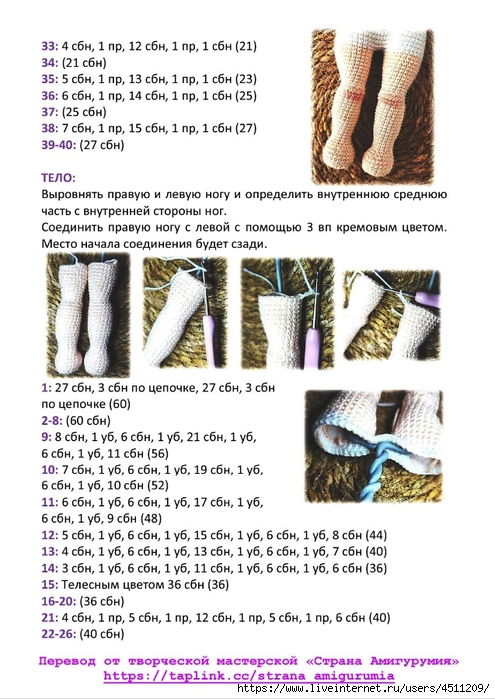 33: 4 сбн, 1 пр, 12 сбн, 1 пр, 1 сбн (21)
34: (21 сбн)
35: 5 сбн, 1 пр, 13 сбн, 1 пр, 1 сбн (23)
36: 6 сбн, 1 пр, 14 сбн, 1 пр, 1 сбн (25)
37: (25 сбн)
38: 7 сбн, 1 пр, 15 сбн, 1 пр, 1 сбн (27)
39-40: (27 сбн)

ТЕЛО:
Выровнять правую и левую ногу и определить внутреннюю среднюю часть с внутренней стороны ног.
Соединить правую ногу с левой с помощью 3 вп кремовым цветом. Место начала соединения будет сзади.

1: 27 сбн, 3 сбн по цепочке, 27 сбн, 3 сбн по цепочке (60)
2-8: (60 сбн)
9: 8 сбн, 1 уб, 6 сбн, 1 уб, 21 сбн, 1 уб, 6 сбн, 1 уб, 11 сбн (56)
10: 7 сбн, 1 уб, 6 сбн, 1 уб, 19 сбн, 1 уб, 6 сбн, 1 уб, 10 сбн (52)
11: 6 сбн, 1 уб, 6 сбн, 1 уб, 17 сбн, 1 уб, 6 сбн, 1 уб, 9 сбн (48)
12: 5 сбн, 1 уб, 6 сбн, 1 уб, 15 сбн, 1 уб, 6 сбн, 1 уб, 8 сбн (44)
13: 4 сбн, 1 уб, 6 сбн, 1 уб, 13 сбн, 1 уб, 6 сбн, 1 уб, 7 сбн (40)
14: 3 сбн, 1 уб, 6 сбн, 1 уб, 11 сбн, 1 уб, 6 сбн, 1 уб, 6 сбн (36)
15: Телесным цветом 36 сбн (36)
16-20: (36 сбн)
21: 4 сбн, 1 пр, 5 сбн, 1 пр, 12 сбн, 1 пр, 5 сбн, 1 пр, 6 сбн (40)
22-26: (40 сбн)

Перевод от творческой мастерской «Страна Амигурумия»
https://taplink.cc/strana_amigurumia
https://www.liveinternet.ru/users/4511209/